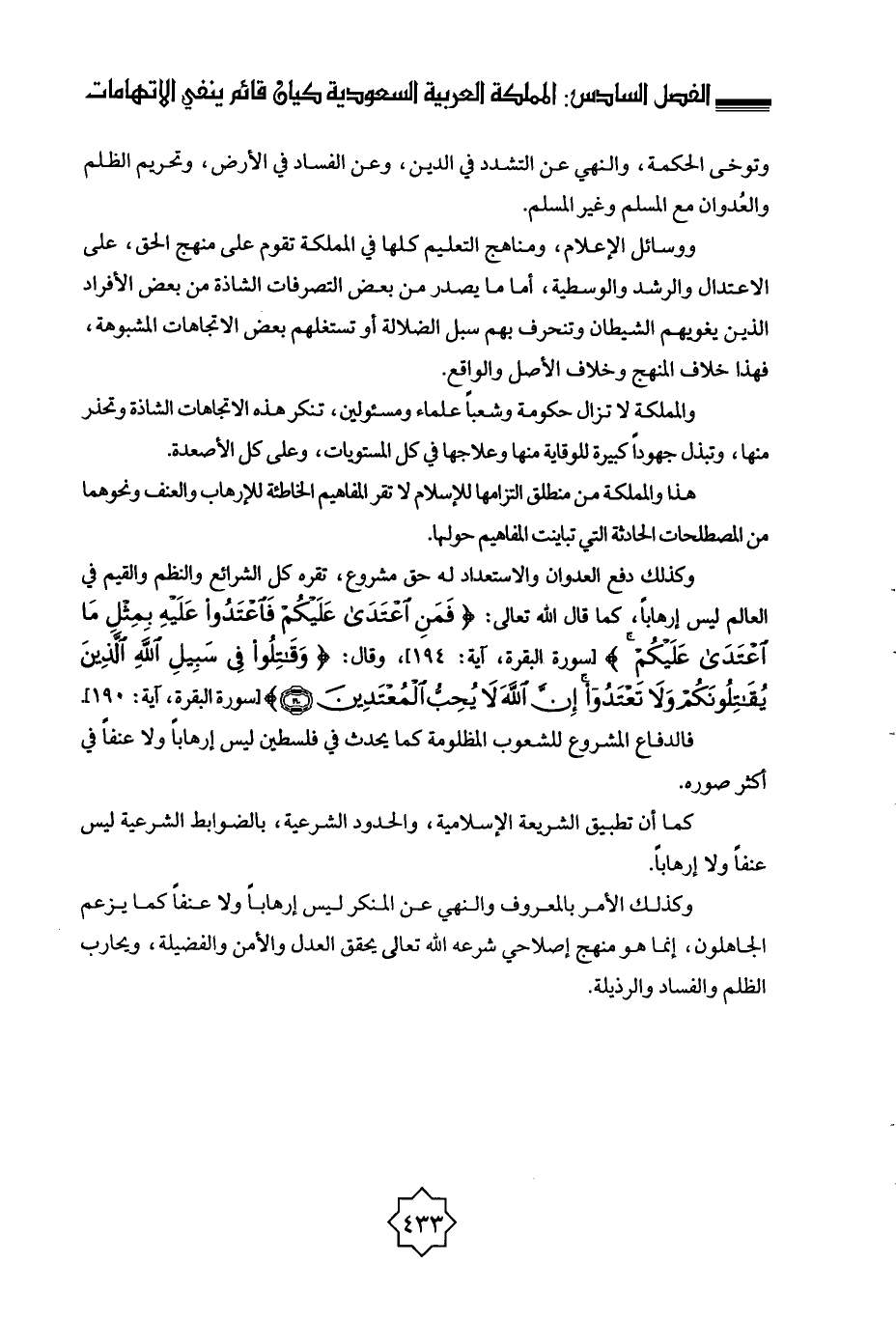 الفصل السادس: المملكة العربية السعودية كيان قائم ينفي الاتهامات

وتوخى الحكمة، والنهي عن التشدد في الدين، وعن الفساد في الأرض، وتحريم الظلم والعُدوان مع المسلم وغير المسلم.

ووسائل الإعلام، ومناهج التعليم كلها في المملكة تقوم على منهج الحق، على الاعتدال والرشد والوسطية، أما ما يصدر من بعض التصرفات الشاذة من بعض الأفراد الذين يغويهم الشيطان وتنحرف بهم سبل الضلالة أو تستغلهم بعض الاتجاهات المشبوهة، فهذا خلاف المنهج وخلاف الأصل والواقع.

والمملكة لا تزال حكومة وشعباً علماء ومسئولين، تنكر هذه الاتجاهات الشاذة وتحذر منها، وتبذل جهوداً كبيرة للوقاية منها وعلاجها في كل المستويات، وعلى كل الأصعدة.

هذا والمملكة من منطلق التزامها للإسلام لا تقر المفاهيم الخاطئة للإرهاب والعنف ونحوهما من المصطلحات الحادثة التي تباينت المفاهيم حولها.

وكذلك دفع العدوان والاستعداد له حق مشروع، تقره كل الشرائع والنظم والقيم في العالم ليس إرهاباً، كما قال الله تعالى: ﴿ فَمَنِ ٱعْتَدَىٰ عَلَيْكُمْ فَٱعْتَدُوا۟ عَلَيْهِ بِمِثْلِ مَا ٱعْتَدَىٰ عَلَيْكُمْ ﴾ [سورة البقرة، آية: ١٩٤]، وقال: ﴿ وَقَٰتِلُوا۟ فِى سَبِيلِ ٱللَّهِ ٱلَّذِينَ يُقَٰتِلُونَكُمْ وَلَا تَعْتَدُوٓا۟ إِنَّ ٱللَّهَ لَا يُحِبُّ ٱلْمُعْتَدِينَ ﴾ [سورة البقرة، آية: ١٩٠].

فالدفاع المشروع للشعوب المظلومة كما يحدث في فلسطين ليس إرهاباً ولا عنفاً في أكثر صوره.

كما أن تطبيق الشريعة الإسلامية، والحدود الشرعية، بالضوابط الشرعية ليس عنفاً ولا إرهاباً.

وكذلك الأمر بالمعروف والنهي عن المنكر ليس إرهاباً ولا عنفاً كما يزعم الجاهلون، إنما هو منهج إصلاحي شرعه الله تعالى يحقق العدل والأمن والفضيلة، ويحارب الظلم والفساد والرذيلة.

٤٣٣